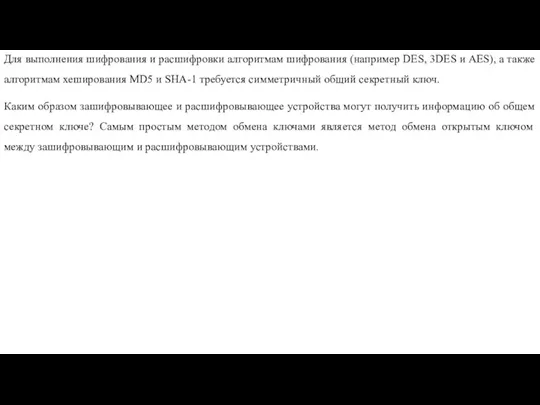 Для выполнения шифрования и расшифровки алгоритмам шифрования (например DES, 3DES и AES), а также алгоритмам хеширования MD5 и SHA-1 требуется симметричный общий секретный ключ.

Каким образом зашифровывающее и расшифровывающее устройства могут получить информацию об общем секретном ключе? Самым простым методом обмена ключами является метод обмена открытым ключом между зашифровывающим и расшифровывающим устройствами.